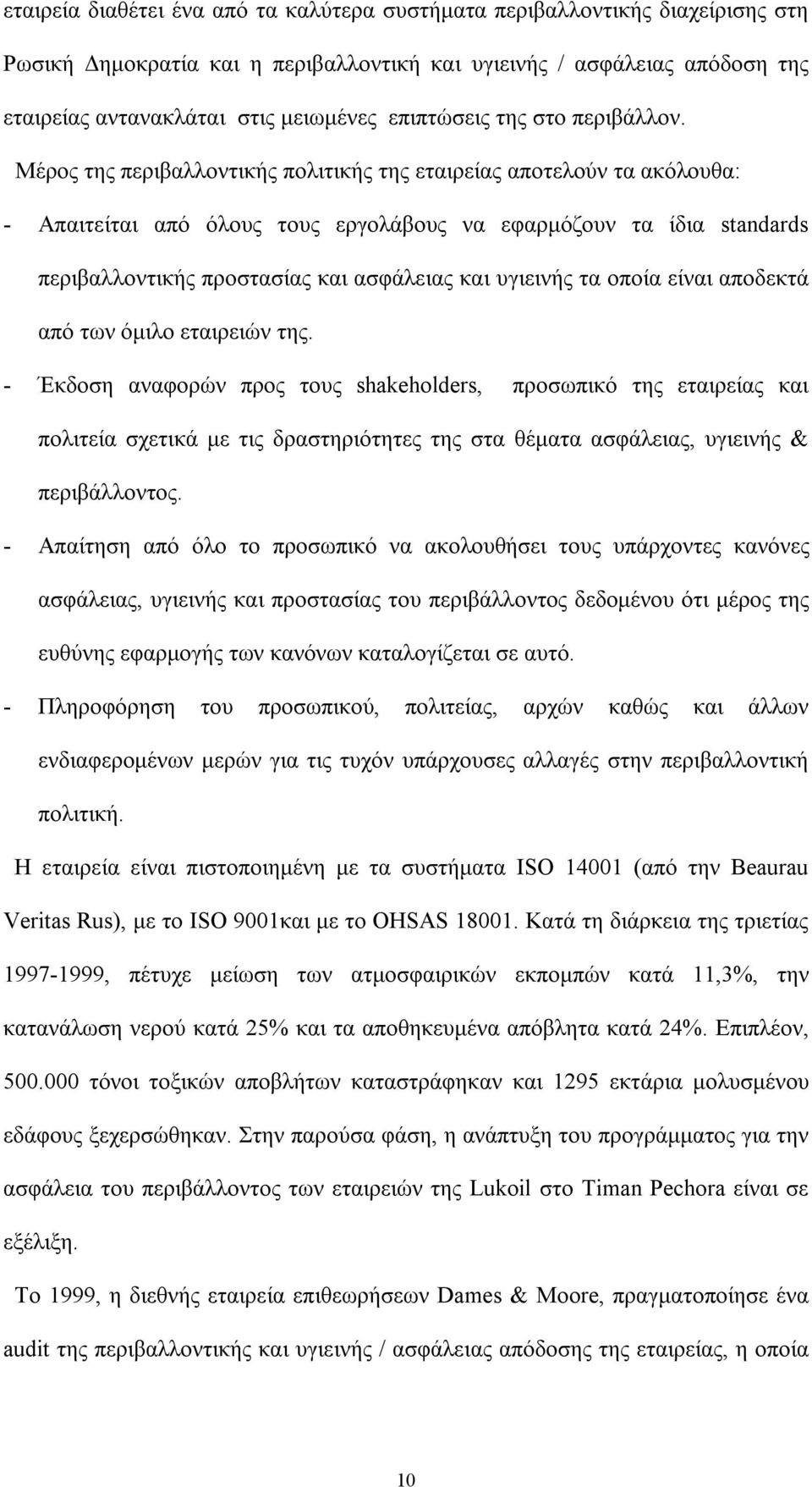 εταιρεία διαθέτει ένα από τα καλύτερα συστήματα περιβαλλοντικής διαχείρισης στη Ρωσική Δημοκρατία και η περιβαλλοντική και υγιεινής / ασφάλειας απόδοση της εταιρείας αντανακλάται στις μειωμένες επιπτώσεις της στο περιβάλλον.

Μέρος της περιβαλλοντικής πολιτικής της εταιρείας αποτελούν τα ακόλουθα:

- Απαιτείται από όλους τους εργολάβους να εφαρμόζουν τα ίδια standards περιβαλλοντικής προστασίας και ασφάλειας και υγιεινής τα οποία είναι αποδεκτά από των όμιλο εταιρειών της.

- Έκδοση αναφορών προς τους shakeholders, προσωπικό της εταιρείας και πολιτεία σχετικά με τις δραστηριότητες της στα θέματα ασφάλειας, υγιεινής & περιβάλλοντος.

- Απαίτηση από όλο το προσωπικό να ακολουθήσει τους υπάρχοντες κανόνες ασφάλειας, υγιεινής και προστασίας του περιβάλλοντος δεδομένου ότι μέρος της ευθύνης εφαρμογής των κανόνων καταλογίζεται σε αυτό.

- Πληροφόρηση του προσωπικού, πολιτείας, αρχών καθώς και άλλων ενδιαφερομένων μερών για τις τυχόν υπάρχουσες αλλαγές στην περιβαλλοντική πολιτική.

Η εταιρεία είναι πιστοποιημένη με τα συστήματα ISO 14001 (από την Beaurau Veritas Rus), με το ISO 9001και με το OHSAS 18001. Κατά τη διάρκεια της τριετίας 1997-1999, πέτυχε μείωση των ατμοσφαιρικών εκπομπών κατά 11,3%, την κατανάλωση νερού κατά 25% και τα αποθηκευμένα απόβλητα κατά 24%. Επιπλέον, 500.000 τόνοι τοξικών αποβλήτων καταστράφηκαν και 1295 εκτάρια μολυσμένου εδάφους ξεχερσώθηκαν. Στην παρούσα φάση, η ανάπτυξη του προγράμματος για την ασφάλεια του περιβάλλοντος των εταιρειών της Lukoil στο Timan Pechora είναι σε εξέλιξη.

Το 1999, η διεθνής εταιρεία επιθεωρήσεων Dames & Moore, πραγματοποίησε ένα audit της περιβαλλοντικής και υγιεινής / ασφάλειας απόδοσης της εταιρείας, η οποία

10